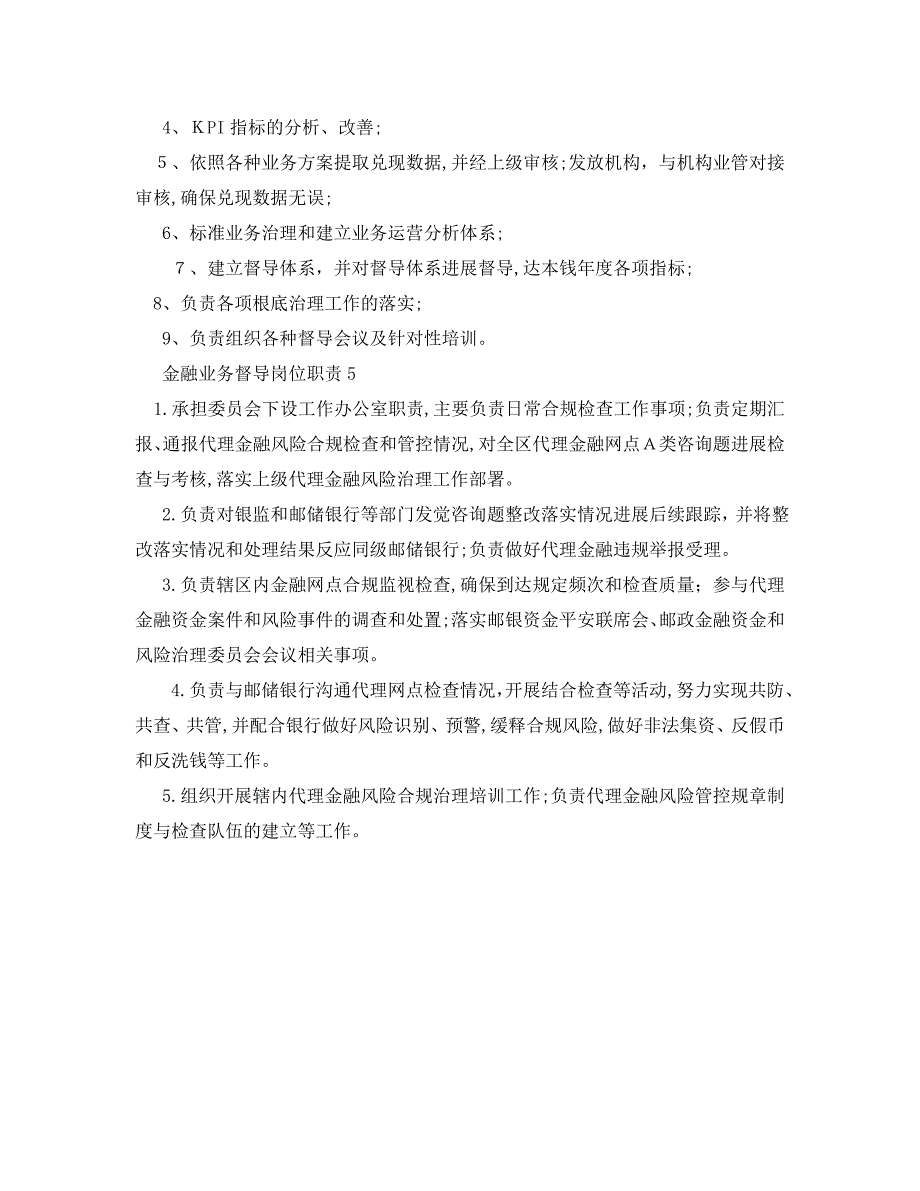 4、KPI 指标的分析、改善;

5、依照各种业务方案提取兑现数据,并经上级审核;发放机构，与机构业管对接审核,确保兑现数据无误;

6、标准业务治理和建立业务运营分析体系;

7、建立督导体系，并对督导体系进展督导,达本钱年度各项指标;

8、负责各项根底治理工作的落实;

9、负责组织各种督导会议及针对性培训。

金融业务督导岗位职责 5

1.承担委员会下设工作办公室职责,主要负责日常合规检查工作事项;负责定期汇报、通报代理金融风险合规检查和管控情况,对全区代理金融网点A类咨询题进展检查与考核,落实上级代理金融风险治理工作部署。

2.负责对银监和邮储银行等部门发觉咨询题整改落实情况进展后续跟踪，并将整改落实情况和处理结果反应同级邮储银行;负责做好代理金融违规举报受理。

3.负责辖区内金融网点合规监视检查,确保到达规定频次和检查质量；参与代理金融资金案件和风险事件的调查和处置;落实邮银资金平安联席会、邮政金融资金和风险治理委员会会议相关事项。

4.负责与邮储银行沟通代理网点检查情况,开展结合检查等活动,努力实现共防、共查、共管,并配合银行做好风险识别、预警,缓释合规风险,做好非法集资、反假币和反洗钱等工作。

5.组织开展辖内代理金融风险合规治理培训工作;负责代理金融风险管控规章制度与检查队伍的建立等工作。